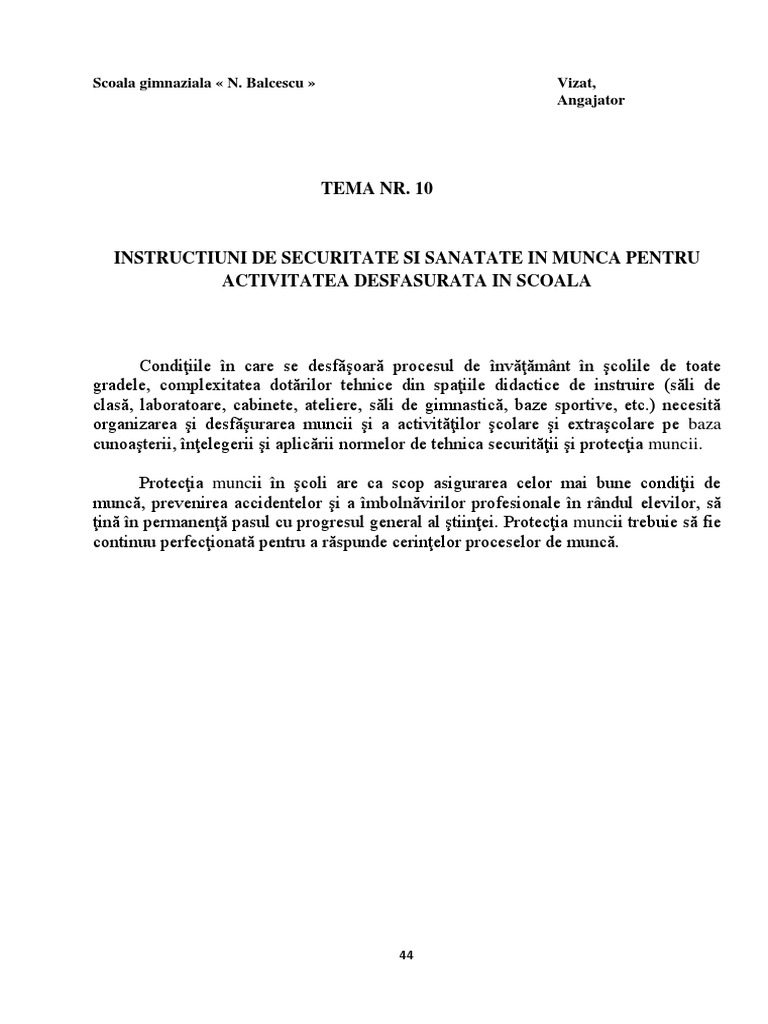 Scoala gimnaziala « N. Balcescu »

Vizat,
Angajator

TEMA NR. 10

INSTRUCTIUNI DE SECURITATE SI SANATATE IN MUNCA PENTRU ACTIVITATEA DESFASURATA IN SCOALA

Condiţiile în care se desfăşoară procesul de învăţământ în şcolile de toate gradele, complexitatea dotărilor tehnice din spaţiile didactice de instruire (săli de clasă, laboratoare, cabinete, ateliere, săli de gimnastică, baze sportive, etc.) necesită organizarea şi desfăşurarea muncii şi a activităţilor şcolare şi extraşcolare pe baza cunoaşterii, înţelegerii şi aplicării normelor de tehnica securităţii şi protecţia muncii.

Protecţia muncii în şcoli are ca scop asigurarea celor mai bune condiţii de muncă, prevenirea accidentelor şi a îmbolnăvirilor profesionale în rândul elevilor, să ţină în permanenţă pasul cu progresul general al ştiinţei. Protecţia muncii trebuie să fie continuu perfecţionată pentru a răspunde cerinţelor proceselor de muncă.

44